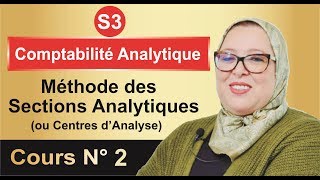 S3

Comptabilité Analytique

Méthode des Sections Analytiques
(ou Centres d'Analyse)

Cours N° 2